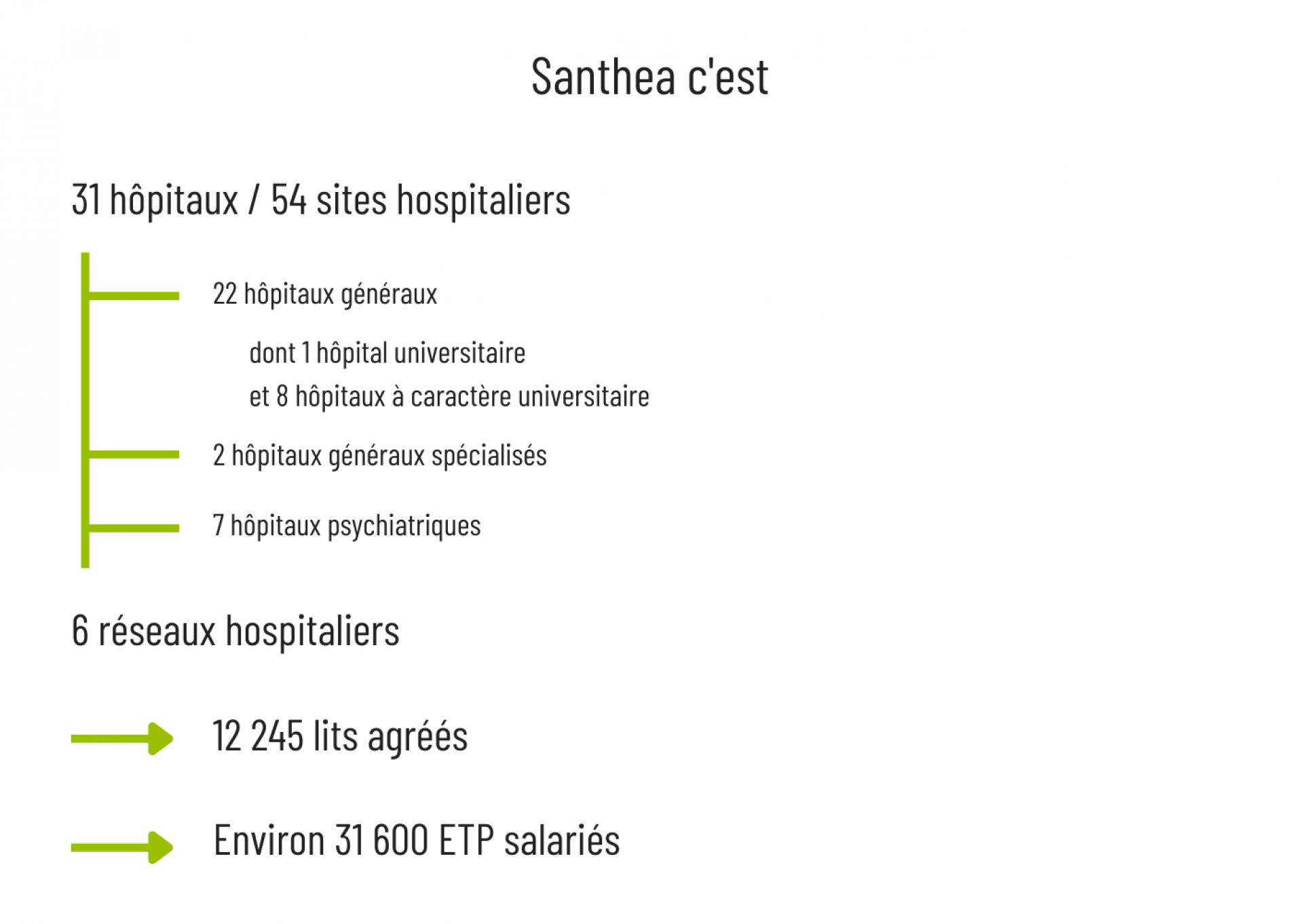 Santhea c'est

31 hôpitaux / 54 sites hospitaliers

22 hôpitaux généraux

dont 1 hôpital universitaire
et 8 hôpitaux à caractère universitaire

2 hôpitaux généraux spécialisés

7 hôpitaux psychiatriques

6 réseaux hospitaliers

12 245 lits agréés

Environ 31 600 ETP salariés